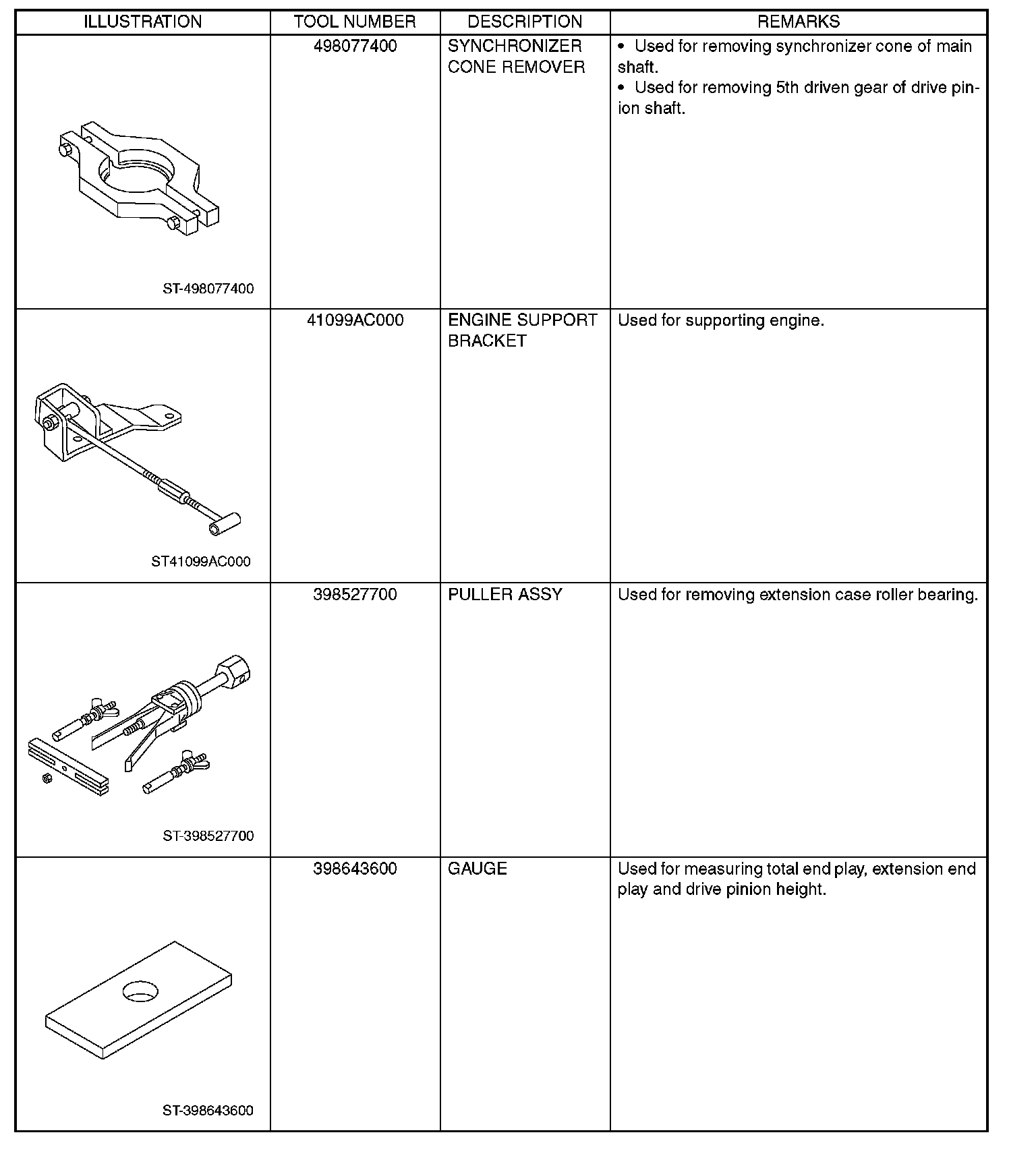 | ILLUSTRATION | TOOL NUMBER | DESCRIPTION | REMARKS |
|---|---|---|---|
| ST-498077400 | 498077400 | SYNCHRONIZER CONE REMOVER | • Used for removing synchronizer cone of main shaft. • Used for removing 5th driven gear of drive pinion shaft. |
| ST41099AC000 | 41099AC000 | ENGINE SUPPORT BRACKET | Used for supporting engine. |
| ST-398527700 | 398527700 | PULLER ASSY | Used for removing extension case roller bearing. |
| ST-398643600 | 398643600 | GAUGE | Used for measuring total end play, extension end play and drive pinion height. |